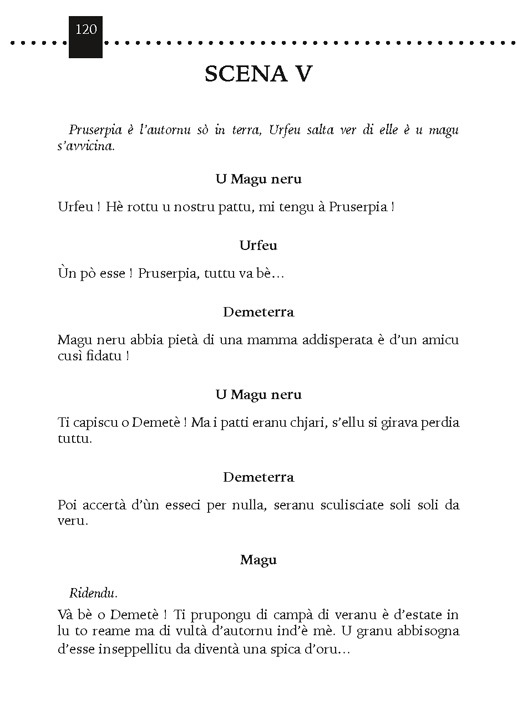 120

SCENA V

Pruserpia è l'autornu sò in terra, Urfeu salta ver di elle è u magu s'avvicina.

U Magu neru

Urfeu ! Hè rottu u nostru pattu, mi tengu à Pruserpia !

Urfeu

Ùn pò esse ! Pruserpia, tuttu va bè…

Demeterra

Magu neru abbia pietà di una mamma addisperata è d'un amicu cusì fidatu !

U Magu neru

Ti capiscu o Demetè ! Ma i patti eranu chjari, s'ellu si girava perdia tuttu.

Demeterra

Poi accertà d'ùn esseci per nulla, seranu sculisciate soli soli da veru.

Magu

Ridendu.

Và bè o Demetè ! Ti prupongu di campà di veranu è d'estate in lu to reame ma di vultà d'autornu ind'è mè. U granu abbisogna d'esse inseppellitu da diventà una spica d'oru…